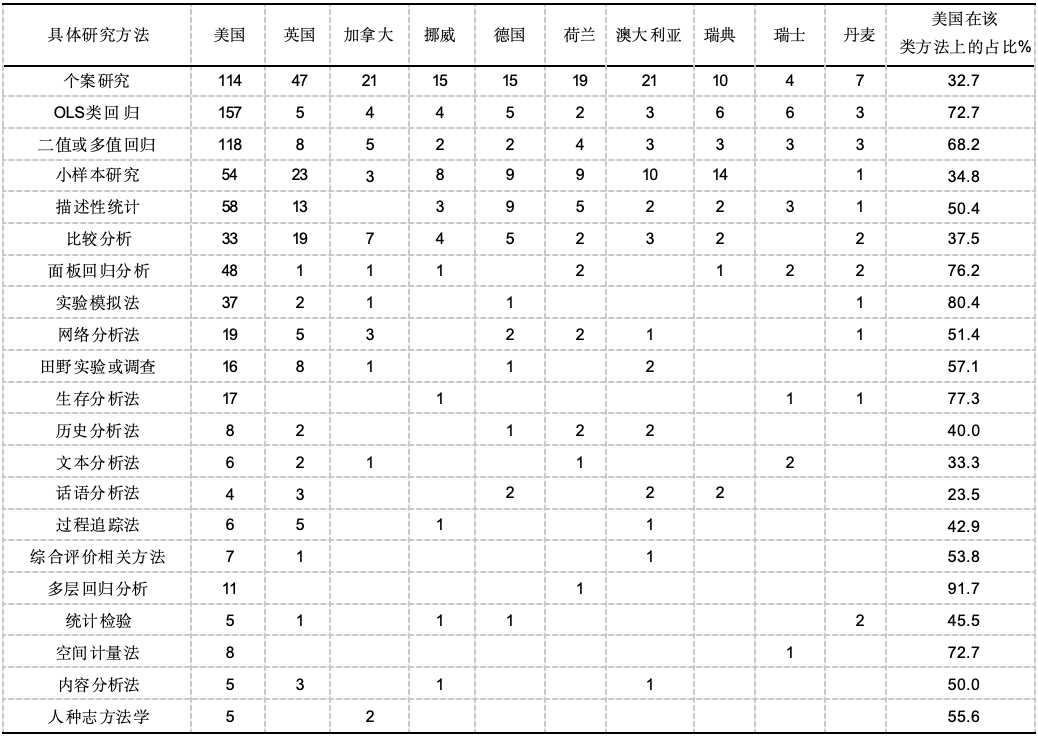 | 具体研究方法 | 美国 | 英国 | 加拿大 | 挪威 | 德国 | 荷兰 | 澳大利亚 | 瑞典 | 瑞士 | 丹麦 | 美国在该类方法上的占比% |
|---|---|---|---|---|---|---|---|---|---|---|---|
| 个案研究 | 114 | 47 | 21 | 15 | 15 | 19 | 21 | 10 | 4 | 7 | 32.7 |
| OLS类回归 | 157 | 5 | 4 | 4 | 5 | 2 | 3 | 6 | 6 | 3 | 72.7 |
| 二值或多值回归 | 118 | 8 | 5 | 2 | 2 | 4 | 3 | 3 | 3 | 3 | 68.2 |
| 小样本研究 | 54 | 23 | 3 | 8 | 9 | 9 | 10 | 14 | | 1 | 34.8 |
| 描述性统计 | 58 | 13 | | 3 | 9 | 5 | 2 | 2 | 3 | 1 | 50.4 |
| 比较分析 | 33 | 19 | 7 | 4 | 5 | 2 | 3 | 2 | | 2 | 37.5 |
| 面板回归分析 | 48 | 1 | 1 | 1 | | 2 | | 1 | 2 | 2 | 76.2 |
| 实验模拟法 | 37 | 2 | 1 | | 1 | | | | | 1 | 80.4 |
| 网络分析法 | 19 | 5 | 3 | | 2 | 2 | 1 | | | 1 | 51.4 |
| 田野实验或调查 | 16 | 8 | 1 | | 1 | | 2 | | | | 57.1 |
| 生存分析法 | 17 | | | 1 | | | | | 1 | 1 | 77.3 |
| 历史分析法 | 8 | 2 | | | 1 | 2 | 2 | | | | 40.0 |
| 文本分析法 | 6 | 2 | 1 | | | 1 | | | 2 | | 33.3 |
| 话语分析法 | 4 | 3 | | | 2 | | 2 | 2 | | | 23.5 |
| 过程追踪法 | 6 | 5 | | 1 | | | 1 | | | | 42.9 |
| 综合评价相关方法 | 7 | 1 | | | | | 1 | | | | 53.8 |
| 多层回归分析 | 11 | | | | | 1 | | | | | 91.7 |
| 统计检验 | 5 | 1 | | 1 | 1 | | | | | 2 | 45.5 |
| 空间计量法 | 8 | | | | | | | | 1 | | 72.7 |
| 内容分析法 | 5 | 3 | | 1 | | | 1 | | | | 50.0 |
| 人种志方法学 | 5 | | 2 | | | | | | | | 55.6 |